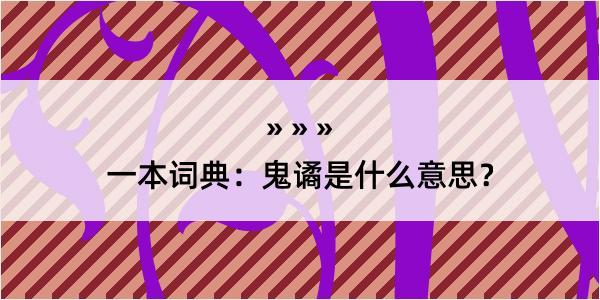 » » »

一本词典：鬼谲是什么意思？